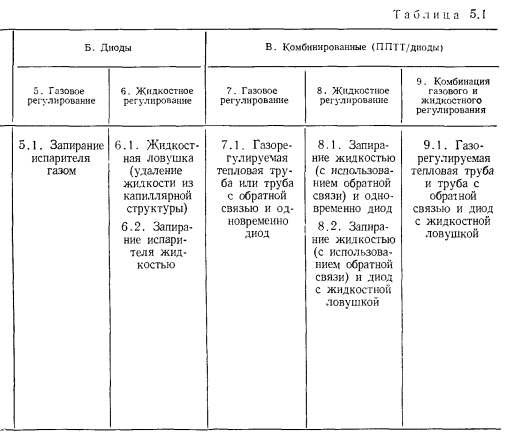 Таблица 5.1

| Б. Диоды | | В. Комбинированные (ППТТ/диоды) | | |
|---|---|---|---|---|
| 5. Газовое регулирование | 6. Жидкостное регулирование | 7. Газовое регулирование | 8. Жидкостное регулирование | 9. Комбинация газового и жидкостного регулирования |
| 5.1. Запирание испарителя газом | 6.1. Жидкостная ловушка (удаление жидкости из капиллярной структуры) 6.2. Запирание испарителя жидкостью | 7.1. Газорегулируемая тепловая труба или труба с обратной связью и одновременно диод | 8.1. Запирание жидкостью (с использованием обратной связи) и одновременно диод 8.2. Запирание жидкостью (с использованием обратной связи) и диод с жидкостной ловушкой | 9.1. Газорегулируемая тепловая труба и труба с обратной связью и диод с жидкостной ловушкой |